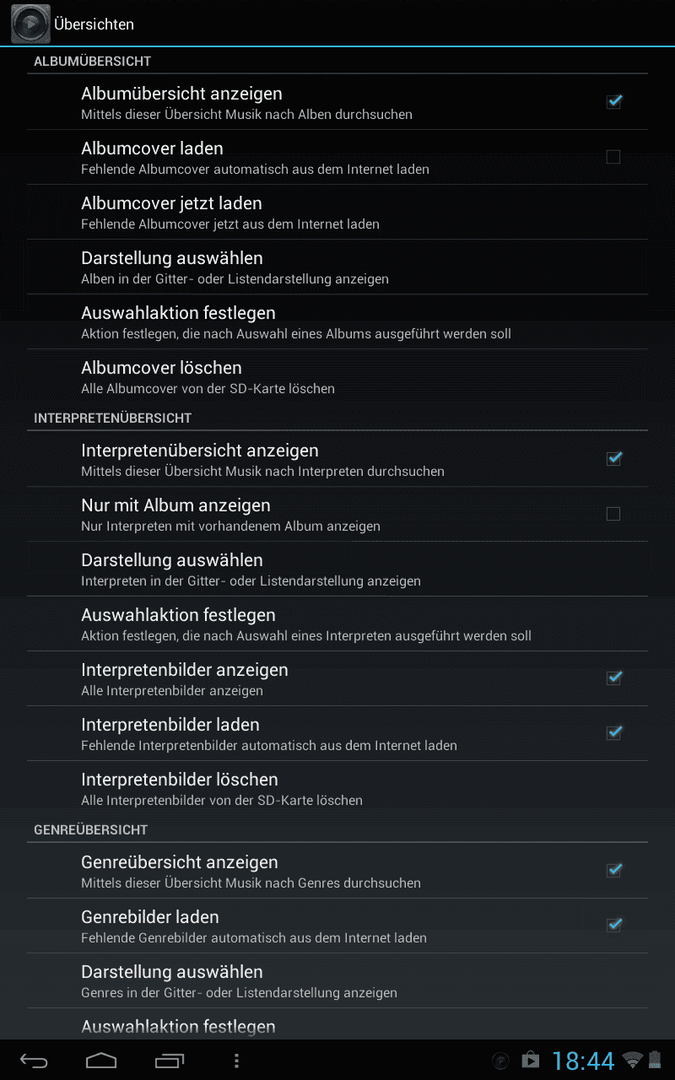 Übersichten

ALBUMÜBERSICHT

Albumübersicht anzeigen
Mittels dieser Übersicht Musik nach Alben durchsuchen

Albumcover laden
Fehlende Albumcover automatisch aus dem Internet laden

Albumcover jetzt laden
Fehlende Albumcover jetzt aus dem Internet laden

Darstellung auswählen
Alben in der Gitter- oder Listendarstellung anzeigen

Auswahlaktion festlegen
Aktion festlegen, die nach Auswahl eines Albums ausgeführt werden soll

Albumcover löschen
Alle Albumcover von der SD-Karte löschen

INTERPRETENÜBERSICHT

Interpretenübersicht anzeigen
Mittels dieser Übersicht Musik nach Interpreten durchsuchen

Nur mit Album anzeigen
Nur Interpreten mit vorhandenem Album anzeigen

Darstellung auswählen
Interpreten in der Gitter- oder Listendarstellung anzeigen

Auswahlaktion festlegen
Aktion festlegen, die nach Auswahl eines Interpreten ausgeführt werden soll

Interpretenbilder anzeigen
Alle Interpretenbilder anzeigen

Interpretenbilder laden
Fehlende Interpretenbilder automatisch aus dem Internet laden

Interpretenbilder löschen
Alle Interpretenbilder von der SD-Karte löschen

GENREÜBERSICHT

Genreübersicht anzeigen
Mittels dieser Übersicht Musik nach Genres durchsuchen

Genrebilder laden
Fehlende Genrebilder automatisch aus dem Internet laden

Darstellung auswählen
Genres in der Gitter- oder Listendarstellung anzeigen

Auswahlaktion festlegen

18:44